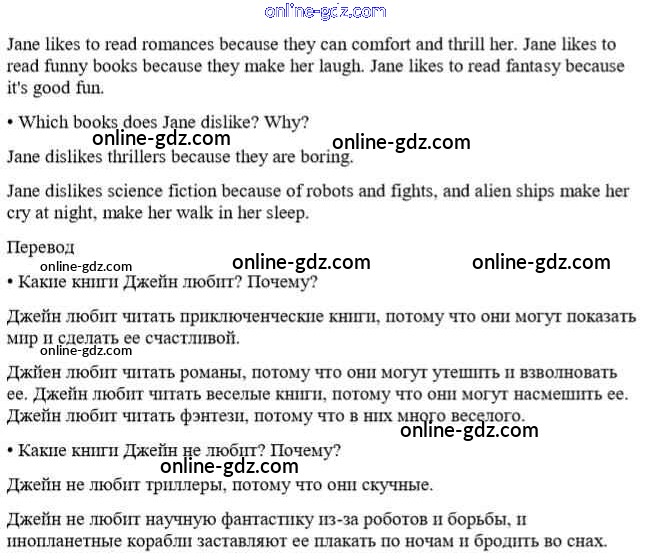 Jane likes to read romances because they can comfort and thrill her. Jane likes to read funny books because they make her laugh. Jane likes to read fantasy because it's good fun.

• Which books does Jane dislike? Why?

Jane dislikes thrillers because they are boring.

Jane dislikes science fiction because of robots and fights, and alien ships make her cry at night, make her walk in her sleep.

Перевод

• Какие книги Джейн любит? Почему?

Джейн любит читать приключенческие книги, потому что они могут показать мир и сделать ее счастливой.

Джйен любит читать романы, потому что они могут утешить и взволновать ее. Джейн любит читать веселые книги, потому что они могут насмешить ее. Джейн любит читать фэнтези, потому что в них много веселого.

• Какие книги Джейн не любит? Почему?

Джейн не любит триллеры, потому что они скучные.

Джейн не любит научную фантастику из-за роботов и борьбы, и инопланетные корабли заставляют ее плакать по ночам и бродить во снах.

online-gdz.com